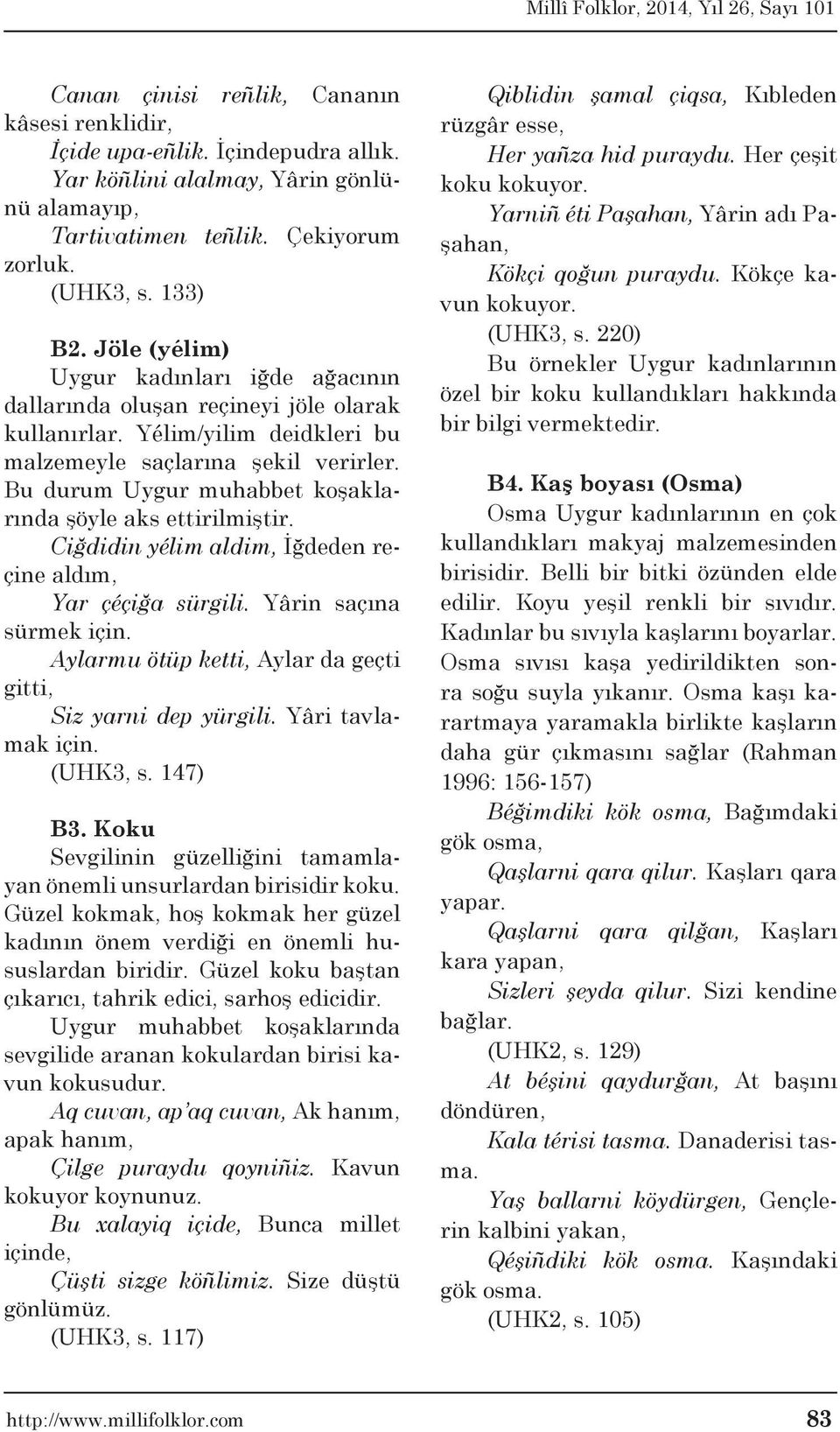 Millî Folklor, 2014, Yıl 26, Sayı 101

Canan çinisi reñlik, Cananın kâsesi renklidir,
İçide upa-eñlik. İçindepudra allık.
Yar köñlini alalmay, Yârin gönlünü alamayıp,
Tartivatimen teñlik. Çekiyorum zorluk.
(UHK3, s. 133)

B2. Jöle (yélim)
Uygur kadınları iğde ağacının dallarında oluşan reçineyi jöle olarak kullanırlar. Yélim/yilim deidkleri bu malzemeyle saçlarına şekil verirler. Bu durum Uygur muhabbet koşaklarında şöyle aks ettirilmiştir.
Ciğdidin yélim aldim, İğdeden reçine aldım,
Yar çéçiğa sürgili. Yârin saçına sürmek için.
Aylarmu ötüp ketti, Aylar da geçti gitti,
Siz yarni dep yürgili. Yâri tavlamak için.
(UHK3, s. 147)

B3. Koku
Sevgilinin güzelliğini tamamlayan önemli unsurlardan birisidir koku. Güzel kokmak, hoş kokmak her güzel kadının önem verdiği en önemli hususlardan biridir. Güzel koku baştan çıkarıcı, tahrik edici, sarhoş edicidir. Uygur muhabbet koşaklarında sevgilide aranan kokulardan birisi kavun kokusudur.
Aq cuvan, ap'aq cuvan, Ak hanım, apak hanım,
Çilge puraydu qoyniñiz. Kavun kokuyor koynunuz.
Bu xalayiq içide, Bunca millet içinde,
Çüşti sizge köñlimiz. Size düştü gönlümüz.
(UHK3, s. 117)

Qiblidin şamal çiqsa, Kıbleden rüzgâr esse,
Her yañza hid puraydu. Her çeşit koku kokuyor.
Yarniñ éti Paşahan, Yârin adı Paşahan,
Kökçi qoğun puraydu. Kökçe kavun kokuyor.
(UHK3, s. 220)
Bu örnekler Uygur kadınlarının özel bir koku kullandıkları hakkında bir bilgi vermektedir.

B4. Kaş boyası (Osma)
Osma Uygur kadınlarının en çok kullandıkları makyaj malzemesinden birisidir. Belli bir bitki özünden elde edilir. Koyu yeşil renkli bir sıvıdır. Kadınlar bu sıvıyla kaşlarını boyarlar. Osma sıvısı kaşa yedirildikten sonra soğu suyla yıkanır. Osma kaşı karartmaya yaramakla birlikte kaşların daha gür çıkmasını sağlar (Rahman 1996: 156-157)
Béğimdiki kök osma, Bağımdaki gök osma,
Qaşlarni qara qilur. Kaşları qara yapar.
Qaşlarni qara qilğan, Kaşları kara yapan,
Sizleri şeyda qilur. Sizi kendine bağlar.
(UHK2, s. 129)
At béşini qaydurğan, At başını döndüren,
Kala térisi tasma. Danaderisi tasma.
Yaş ballarni köydürgen, Gençlerin kalbini yakan,
Qéşiñdiki kök osma. Kaşındaki gök osma.
(UHK2, s. 105)

http://www.millifolklor.com 83